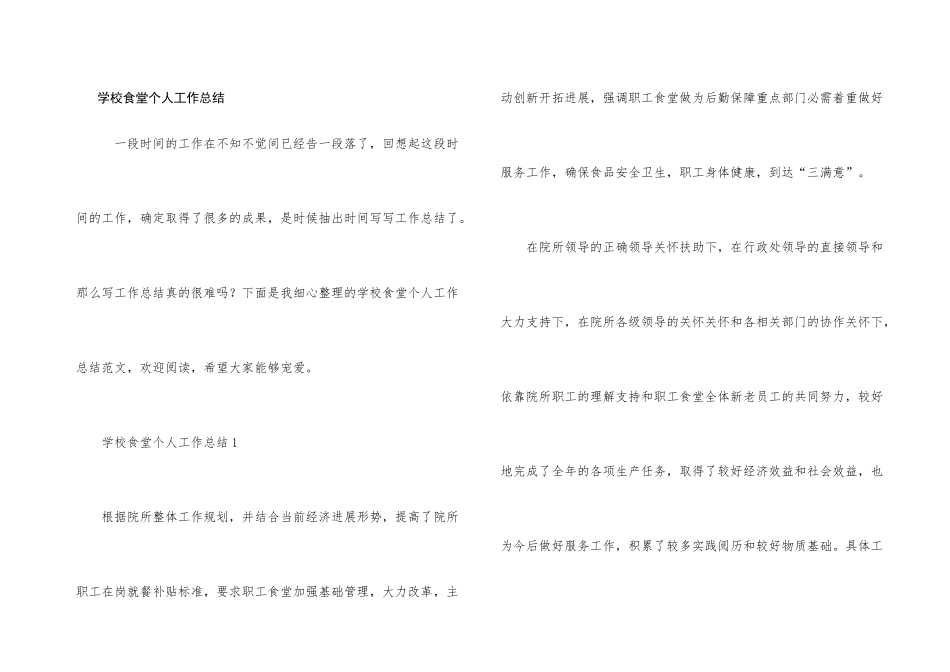 学校食堂个人工作总结

一段时间的工作在不知不觉间已经告一段落了，回想起这段时间的工作，确定取得了很多的成果，是时候抽出时间写写工作总结了。那么写工作总结真的很难吗？下面是我细心整理的学校食堂个人工作总结范文，欢迎阅读，希望大家能够宠爱。

学校食堂个人工作总结1

根据院所整体工作规划，并结合当前经济进展形势，提高了院所职工在岗就餐补贴标准，要求职工食堂加强基础管理，大力改革，主动创新开拓进展，强调职工食堂做为后勤保障重点部门必需着重做好服务工作，确保食品安全卫生，职工身体健康，到达“三满意”。

在院所领导的正确领导关怀扶助下，在行政处领导的直接领导和大力支持下，在院所各级领导的关怀关怀和各相关部门的协作关怀下，依靠院所职工的理解支持和职工食堂全体新老员工的共同努力，较好地完成了全年的各项生产任务，取得了较好经济效益和社会效益，也为今后做好服务工作，积累了较多实践阅历和较好物质基础。具体工